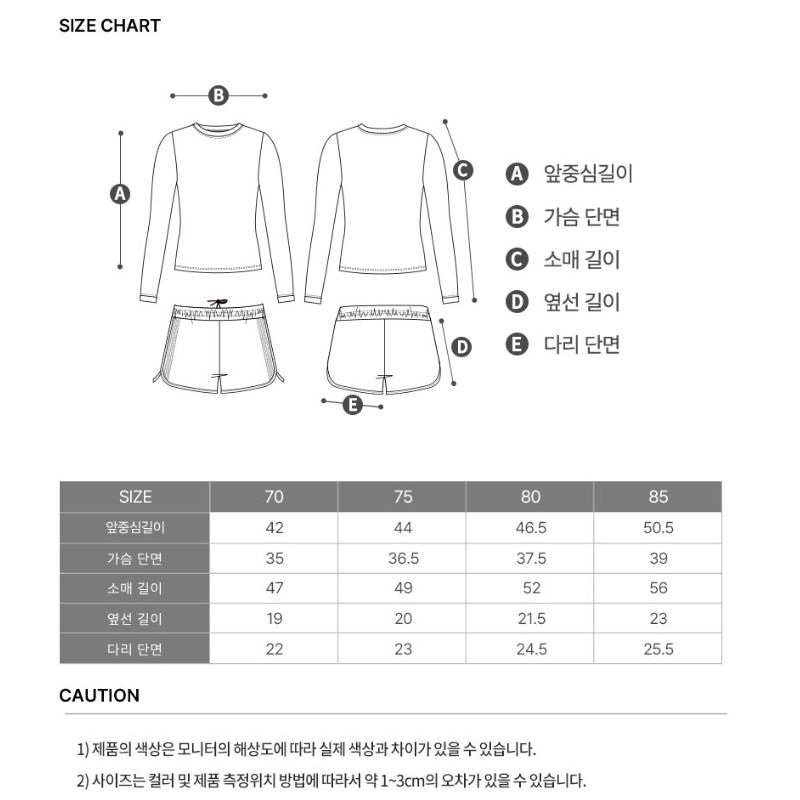 SIZE CHART

B

A

C

D

E

A 앞중심길이
B 가슴 단면
C 소매 길이
D 옆선 길이
E 다리 단면

| SIZE | 70 | 75 | 80 | 85 |
|---|---|---|---|---|
| 앞중심길이 | 42 | 44 | 46.5 | 50.5 |
| 가슴 단면 | 35 | 36.5 | 37.5 | 39 |
| 소매 길이 | 47 | 49 | 52 | 56 |
| 옆선 길이 | 19 | 20 | 21.5 | 23 |
| 다리 단면 | 22 | 23 | 24.5 | 25.5 |

CAUTION

1) 제품의 색상은 모니터의 해상도에 따라 실제 색상과 차이가 있을 수 있습니다.

2) 사이즈는 컬러 및 제품 측정위치 방법에 따라서 약 1~3cm의 오차가 있을 수 있습니다.